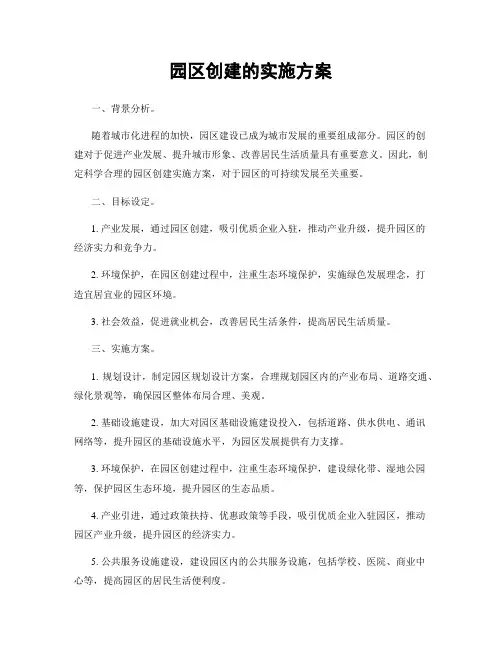 园区创建的实施方案

一、背景分析。

随着城市化进程的加快，园区建设已成为城市发展的重要组成部分。园区的创建对于促进产业发展、提升城市形象、改善居民生活质量具有重要意义。因此，制定科学合理的园区创建实施方案，对于园区的可持续发展至关重要。

二、目标设定。

1. 产业发展，通过园区创建，吸引优质企业入驻，推动产业升级，提升园区的经济实力和竞争力。

2. 环境保护，在园区创建过程中，注重生态环境保护，实施绿色发展理念，打造宜居宜业的园区环境。

3. 社会效益，促进就业机会，改善居民生活条件，提高居民生活质量。

三、实施方案。

1. 规划设计，制定园区规划设计方案，合理规划园区内的产业布局、道路交通、绿化景观等，确保园区整体布局合理、美观。

2. 基础设施建设，加大对园区基础设施建设投入，包括道路、供水供电、通讯网络等，提升园区的基础设施水平，为园区发展提供有力支撑。

3. 环境保护，在园区创建过程中，注重生态环境保护，建设绿化带、湿地公园等，保护园区生态环境，提升园区的生态品质。

4. 产业引进，通过政策扶持、优惠政策等手段，吸引优质企业入驻园区，推动园区产业升级，提升园区的经济实力。

5. 公共服务设施建设，建设园区内的公共服务设施，包括学校、医院、商业中心等，提高园区的居民生活便利度。